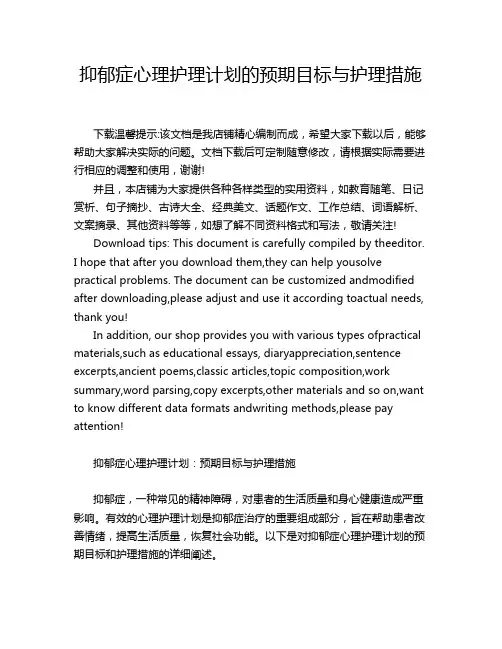 抑郁症心理护理计划的预期目标与护理措施

下载温馨提示:该文档是我店铺精心编制而成，希望大家下载以后，能够帮助大家解决实际的问题。文档下载后可定制随意修改，请根据实际需要进行相应的调整和使用，谢谢!

并且，本店铺为大家提供各种各样类型的实用资料，如教育随笔、日记赏析、句子摘抄、古诗大全、经典美文、话题作文、工作总结、词语解析、文案摘录、其他资料等等，如想了解不同资料格式和写法，敬请关注!

Download tips: This document is carefully compiled by theeditor. I hope that after you download them,they can help yousolve practical problems. The document can be customized andmodified after downloading,please adjust and use it according toactual needs, thank you!

In addition, our shop provides you with various types ofpractical materials,such as educational essays, diaryappreciation,sentence excerpts,ancient poems,classic articles,topic composition,work summary,word parsing,copy excerpts,other materials and so on,want to know different data formats andwriting methods,please pay attention!

抑郁症心理护理计划：预期目标与护理措施

抑郁症，一种常见的精神障碍，对患者的生活质量和身心健康造成严重影响。有效的心理护理计划是抑郁症治疗的重要组成部分，旨在帮助患者改善情绪，提高生活质量，恢复社会功能。以下是对抑郁症心理护理计划的预期目标和护理措施的详细阐述。